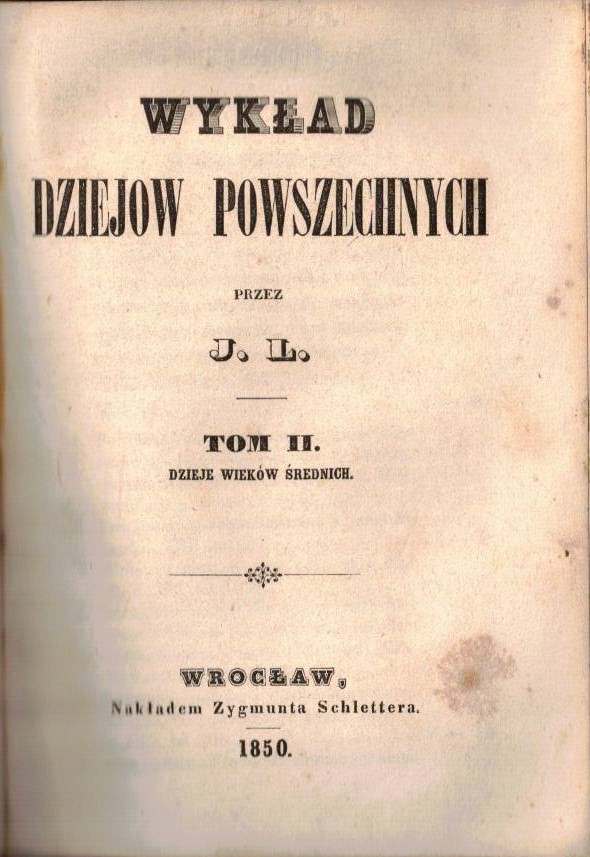 WYKŁAD

DZIEJOW POWSZECHNYCH

PRZEZ

J. L.

TOM II.

DZIEJE WIEKÓW ŚREDNICH.

WROCŁAW,

Nakładem Zygmunta Schlettera.

1850.